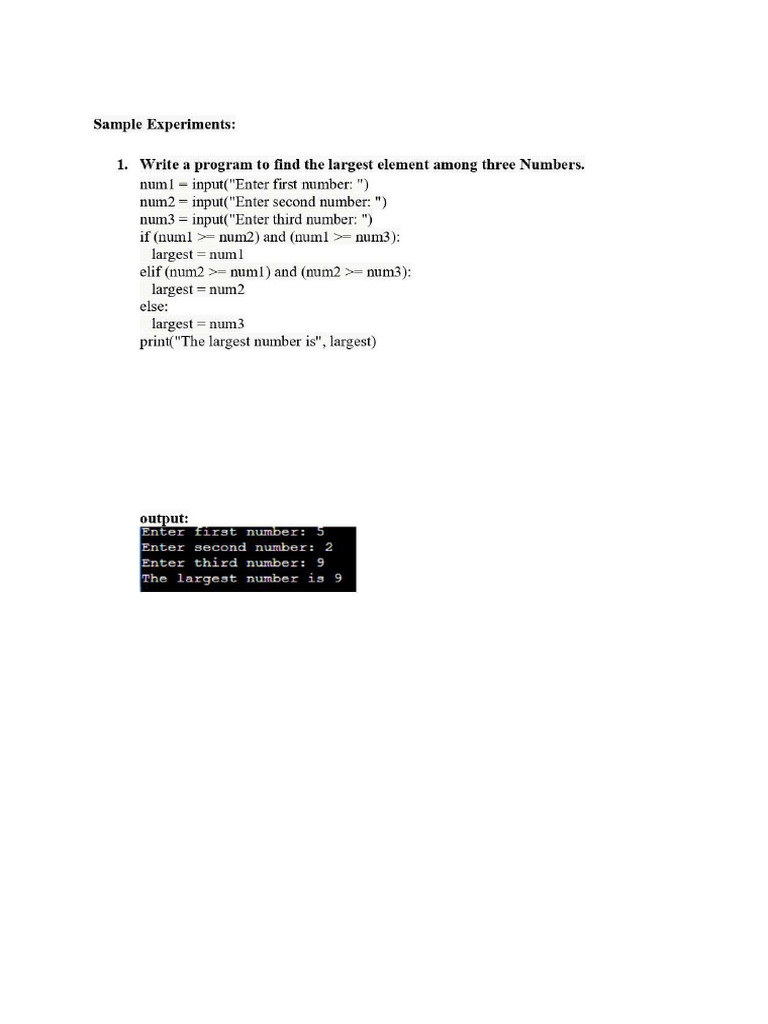 Sample Experiments:

1. Write a program to find the largest element among three Numbers.

num1 = input("Enter first number: ")
num2 = input("Enter second number: ")
num3 = input("Enter third number: ")
if (num1 >= num2) and (num1 >= num3):
  largest = num1
elif (num2 >= num1) and (num2 >= num3):
  largest = num2
else:
  largest = num3
print("The largest number is", largest)

output:

Enter first number: 5
Enter second number: 2
Enter third number: 9
The largest number is 9